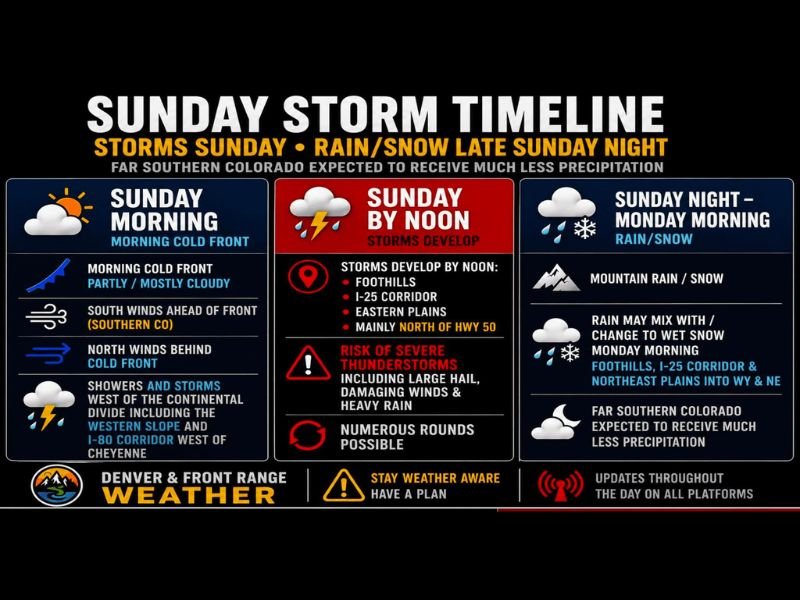 SUNDAY STORM TIMELINE
STORMS SUNDAY • RAIN/SNOW LATE SUNDAY NIGHT
FAR SOUTHERN COLORADO EXPECTED TO RECEIVE MUCH LESS PRECIPITATION

SUNDAY MORNING
MORNING COLD FRONT

MORNING COLD FRONT
PARTLY / MOSTLY CLOUDY

SOUTH WINDS AHEAD OF FRONT (SOUTHERN CO)

NORTH WINDS BEHIND COLD FRONT

SHOWERS AND STORMS WEST OF THE CONTINENTAL DIVIDE INCLUDING THE WESTERN SLOPE AND I-80 CORRIDOR WEST OF CHEYENNE

SUNDAY BY NOON
STORMS DEVELOP

STORMS DEVELOP BY NOON:
• FOOTHILLS
• I-25 CORRIDOR
• EASTERN PLAINS
• MAINLY NORTH OF HWY 50

RISK OF SEVERE THUNDERSTORMS
INCLUDING LARGE HAIL, DAMAGING WINDS & HEAVY RAIN

NUMEROUS ROUNDS POSSIBLE

SUNDAY NIGHT – MONDAY MORNING
RAIN/SNOW

MOUNTAIN RAIN / SNOW

RAIN MAY MIX WITH / CHANGE TO WET SNOW MONDAY MORNING
FOOTHILLS, I-25 CORRIDOR & NORTHEAST PLAINS INTO WY & NE

FAR SOUTHERN COLORADO EXPECTED TO RECEIVE MUCH LESS PRECIPITATION

DENVER & FRONT RANGE
WEATHER

STAY WEATHER AWARE
HAVE A PLAN

UPDATES THROUGHOUT THE DAY ON ALL PLATFORMS